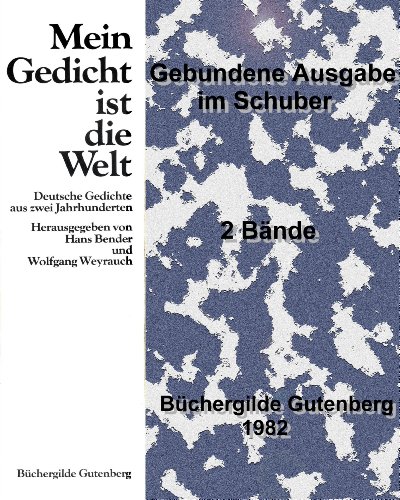 Mein Gedicht ist die Welt

Deutsche Gedichte aus zwei Jahrhunderten

Herausgegeben von Hans Bender und Wolfgang Weyrauch

Büchergilde Gutenberg

Gebundene Ausgabe im Schuber

2 Bände

Büchergilde Gutenberg 1982